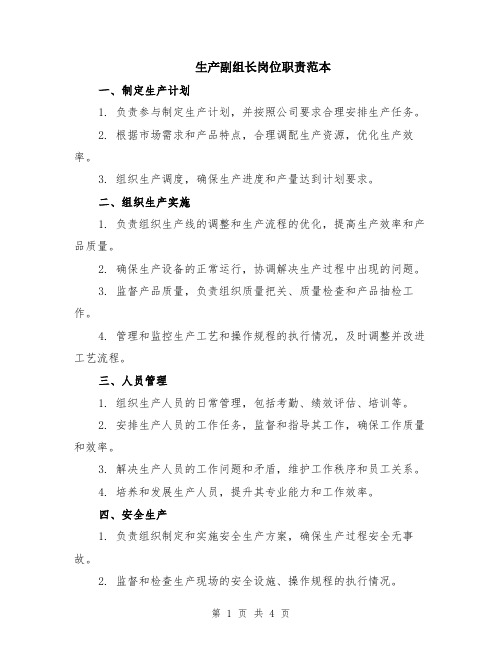 生产副组长岗位职责范本

一、制定生产计划

1. 负责参与制定生产计划，并按照公司要求合理安排生产任务。

2. 根据市场需求和产品特点，合理调配生产资源，优化生产效率。

3. 组织生产调度，确保生产进度和产量达到计划要求。

二、组织生产实施

1. 负责组织生产线的调整和生产流程的优化，提高生产效率和产品质量。

2. 确保生产设备的正常运行，协调解决生产过程中出现的问题。

3. 监督产品质量，负责组织质量把关、质量检查和产品抽检工作。

4. 管理和监控生产工艺和操作规程的执行情况，及时调整并改进工艺流程。

三、人员管理

1. 组织生产人员的日常管理，包括考勤、绩效评估、培训等。

2. 安排生产人员的工作任务，监督和指导其工作，确保工作质量和效率。

3. 解决生产人员的工作问题和矛盾，维护工作秩序和员工关系。

4. 培养和发展生产人员，提升其专业能力和工作效率。

四、安全生产

1. 负责组织制定和实施安全生产方案，确保生产过程安全无事故。

2. 监督和检查生产现场的安全设施、操作规程的执行情况。

第 1 页 共 4 页